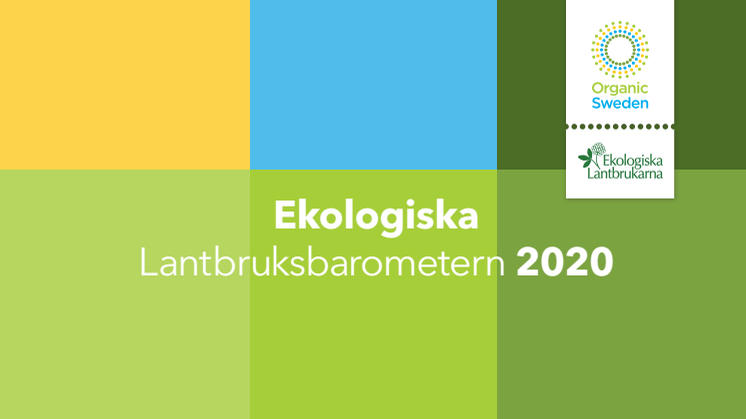 Organic Sweden

Ekologiska Lantbrukarna

Ekologiska
Lantbruksbarometern 2020